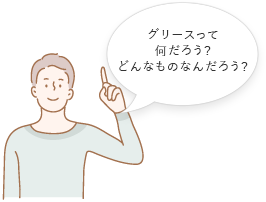 グリースって
何だろう?
どんなものなんだろう?